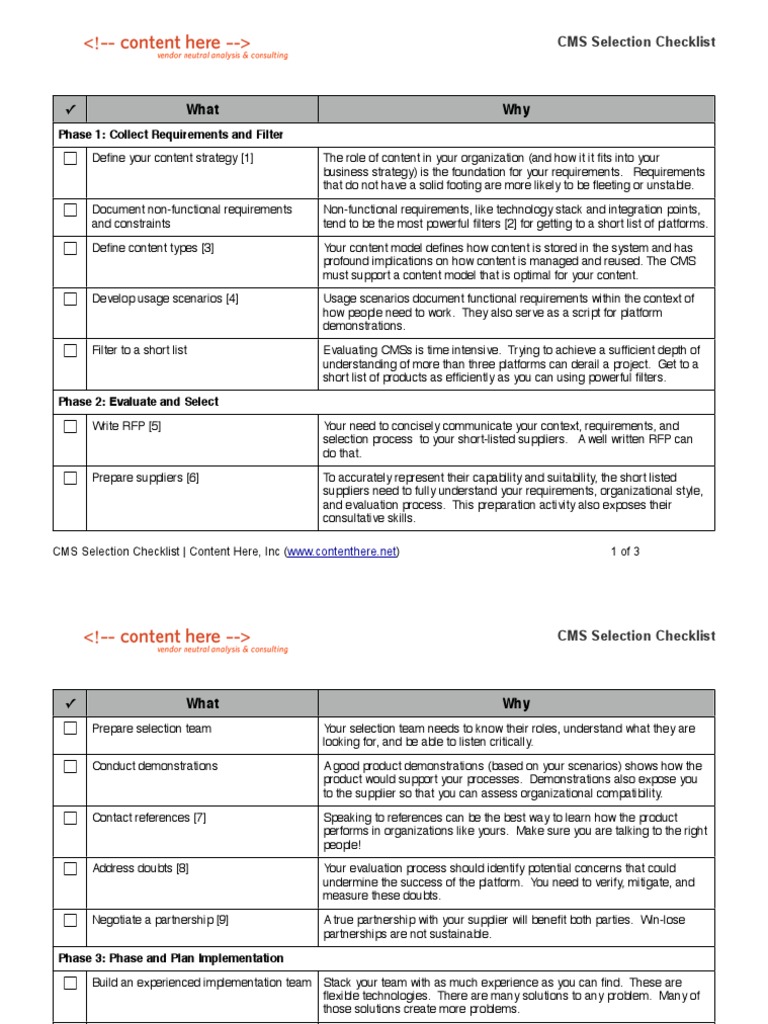 <!-- content here -->
vendor neutral analysis & consulting

CMS Selection Checklist

| ✓ | What | Why |
|---|---|---|
| Phase 1: Collect Requirements and Filter | | |
| ☐ | Define your content strategy [1] | The role of content in your organization (and how it it fits into your business strategy) is the foundation for your requirements. Requirements that do not have a solid footing are more likely to be fleeting or unstable. |
| ☐ | Document non-functional requirements and constraints | Non-functional requirements, like technology stack and integration points, tend to be the most powerful filters [2] for getting to a short list of platforms. |
| ☐ | Define content types [3] | Your content model defines how content is stored in the system and has profound implications on how content is managed and reused. The CMS must support a content model that is optimal for your content. |
| ☐ | Develop usage scenarios [4] | Usage scenarios document functional requirements within the context of how people need to work. They also serve as a script for platform demonstrations. |
| ☐ | Filter to a short list | Evaluating CMSs is time intensive. Trying to achieve a sufficient depth of understanding of more than three platforms can derail a project. Get to a short list of products as efficiently as you can using powerful filters. |
| Phase 2: Evaluate and Select | | |
| ☐ | Write RFP [5] | Your need to concisely communicate your context, requirements, and selection process to your short-listed suppliers. A well written RFP can do that. |
| ☐ | Prepare suppliers [6] | To accurately represent their capability and suitability, the short listed suppliers need to fully understand your requirements, organizational style, and evaluation process. This preparation activity also exposes their consultative skills. |

CMS Selection Checklist | Content Here, Inc (www.contenthere.net) 1 of 3

<!-- content here -->
vendor neutral analysis & consulting

CMS Selection Checklist

| ✓ | What | Why |
|---|---|---|
| ☐ | Prepare selection team | Your selection team needs to know their roles, understand what they are looking for, and be able to listen critically. |
| ☐ | Conduct demonstrations | A good product demonstrations (based on your scenarios) shows how the product would support your processes. Demonstrations also expose you to the supplier so that you can assess organizational compatibility. |
| ☐ | Contact references [7] | Speaking to references can be the best way to learn how the product performs in organizations like yours. Make sure you are talking to the right people! |
| ☐ | Address doubts [8] | Your evaluation process should identify potential concerns that could undermine the success of the platform. You need to verify, mitigate, and measure these doubts. |
| ☐ | Negotiate a partnership [9] | A true partnership with your supplier will benefit both parties. Win-lose partnerships are not sustainable. |
| Phase 3: Phase and Plan Implementation | | |
| ☐ | Build an experienced implementation team | Stack your team with as much experience as you can find. These are flexible technologies. There are many solutions to any problem. Many of those solutions create more problems. |